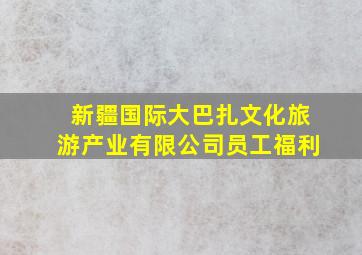 新疆国际大巴扎文化旅游产业有限公司员工福利